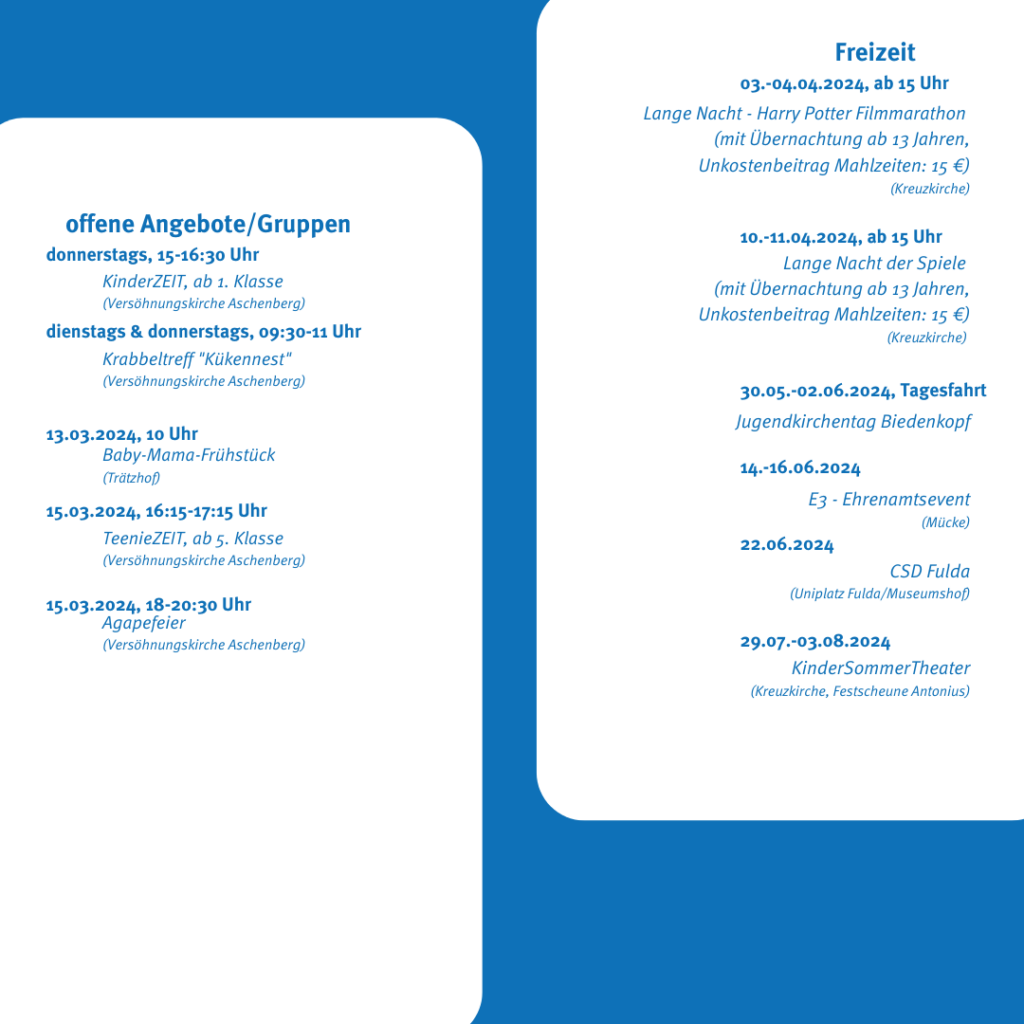 offene Angebote/Gruppen

donnerstags, 15-16:30 Uhr
KinderZEIT, ab 1. Klasse
(Versöhnungskirche Aschenberg)

dienstags & donnerstags, 09:30-11 Uhr
Krabbeltreff "Kükennest"
(Versöhnungskirche Aschenberg)

13.03.2024, 10 Uhr
Baby-Mama-Frühstück
(Trätzhof)

15.03.2024, 16:15-17:15 Uhr
TeenieZEIT, ab 5. Klasse
(Versöhnungskirche Aschenberg)

15.03.2024, 18-20:30 Uhr
Agapefeier
(Versöhnungskirche Aschenberg)

Freizeit

03.-04.04.2024, ab 15 Uhr
Lange Nacht - Harry Potter Filmmarathon (mit Übernachtung ab 13 Jahren, Unkostenbeitrag Mahlzeiten: 15 €)
(Kreuzkirche)

10.-11.04.2024, ab 15 Uhr
Lange Nacht der Spiele (mit Übernachtung ab 13 Jahren, Unkostenbeitrag Mahlzeiten: 15 €)
(Kreuzkirche)

30.05.-02.06.2024, Tagesfahrt
Jugendkirchentag Biedenkopf

14.-16.06.2024
E3 - Ehrenamtsevent
(Mücke)

22.06.2024
CSD Fulda
(Uniplatz Fulda/Museumshof)

29.07.-03.08.2024
KinderSommerTheater
(Kreuzkirche, Festscheune Antonius)